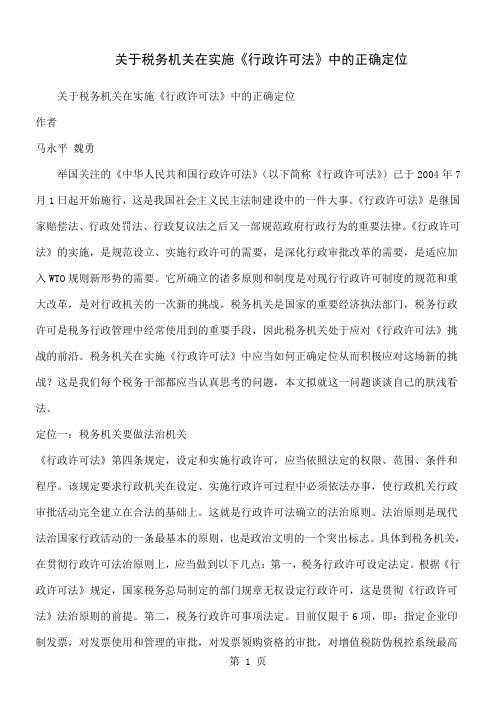 关于税务机关在实施《行政许可法》中的正确定位

关于税务机关在实施《行政许可法》中的正确定位

作者

马永平 魏勇

举国关注的《中华人民共和国行政许可法》（以下简称《行政许可法》）已于 2004 年 7 月 1 日起开始施行，这是我国社会主义民主法制建设中的一件大事。《行政许可法》是继国家赔偿法、行政处罚法、行政复议法之后又一部规范政府行政行为的重要法律。《行政许可法》的实施，是规范设立、实施行政许可的需要，是深化行政审批改革的需要，是适应加入 WTO 规则新形势的需要。它所确立的诸多原则和制度是对现行行政许可制度的规范和重大改革，是对行政机关的一次新的挑战。税务机关是国家的重要经济执法部门，税务行政许可是税务行政管理中经常使用到的重要手段，因此税务机关处于应对《行政许可法》挑战的前沿。税务机关在实施《行政许可法》中应当如何正确定位从而积极应对这场新的挑战？这是我们每个税务干部都应当认真思考的问题，本文拟就这一问题谈谈自己的肤浅看法。

定位一：税务机关要做法治机关

《行政许可法》第四条规定，设定和实施行政许可，应当依照法定的权限、范围、条件和程序。该规定要求行政机关在设定、实施行政许可过程中必须依法办事，使行政机关行政审批活动完全建立在合法的基础上。这就是行政许可法确立的法治原则。法治原则是现代法治国家行政活动的一条最基本的原则，也是政治文明的一个突出标志。具体到税务机关，在贯彻行政许可法治原则上，应当做到以下几点：第一，税务行政许可设定法定。根据《行政许可法》规定，国家税务总局制定的部门规章无权设定行政许可，这是贯彻《行政许可法》法治原则的前提。第二，税务行政许可事项法定。目前仅限于 6 项，即：指定企业印制发票，对发票使用和管理的审批，对发票领购资格的审批，对增值税防伪税控系统最高

第 1 页